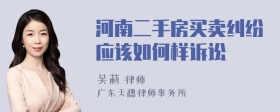 河南二手房买卖纠纷应该如何样诉讼

吴莉 律师

广东天穗律师事务所